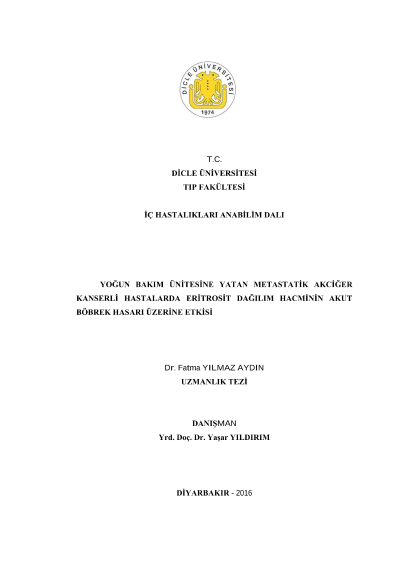 DİCLE ÜNİVERSİTESİ
1974

T.C.
DİCLE ÜNİVERSİTESİ
TIP FAKÜLTESİ

İÇ HASTALIKLARI ANABİLİM DALI

YOĞUN BAKIM ÜNİTESİNE YATAN METASTATİK AKCİĞER KANSERLİ HASTALARDA ERİTROSİT DAĞILIM HACMİNİN AKUT BÖBREK HASARI ÜZERİNE ETKİSİ

Dr. Fatma YILMAZ AYDIN
UZMANLIK TEZİ

DANIŞMAN
Yrd. Doç. Dr. Yaşar YILDIRIM

DİYARBAKIR - 2016